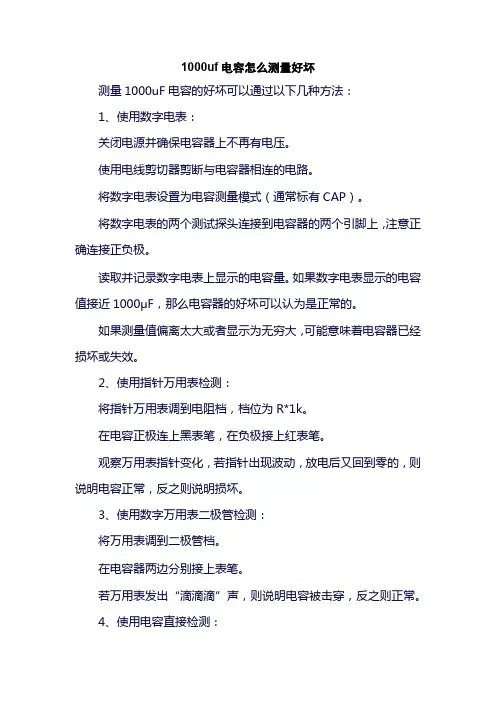 1000uf 电容怎么测量好坏

测量 1000uF 电容的好坏可以通过以下几种方法：

1、使用数字电表：

关闭电源并确保电容器上不再有电压。

使用电线剪切器剪断与电容器相连的电路。

将数字电表设置为电容测量模式（通常标有 CAP）。

将数字电表的两个测试探头连接到电容器的两个引脚上，注意正确连接正负极。

读取并记录数字电表上显示的电容量。如果数字电表显示的电容值接近 1000μF，那么电容器的好坏可以认为是正常的。

如果测量值偏离太大或者显示为无穷大，可能意味着电容器已经损坏或失效。

2、使用指针万用表检测：

将指针万用表调到电阻档，档位为 R*1k。

在电容正极连上黑表笔，在负极接上红表笔。

观察万用表指针变化，若指针出现波动，放电后又回到零的，则说明电容正常，反之则说明损坏。

3、使用数字万用表二极管检测：

将万用表调到二极管档。

在电容器两边分别接上表笔。

若万用表发出“滴滴滴”声，则说明电容被击穿，反之则正常。

4、使用电容直接检测：